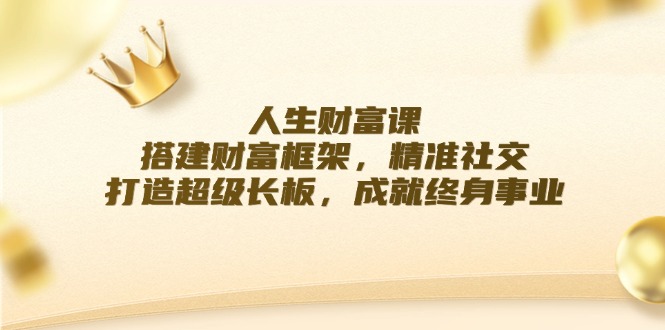 人生财富课
搭建财富框架，精准社交
打造超级长板，成就终身事业